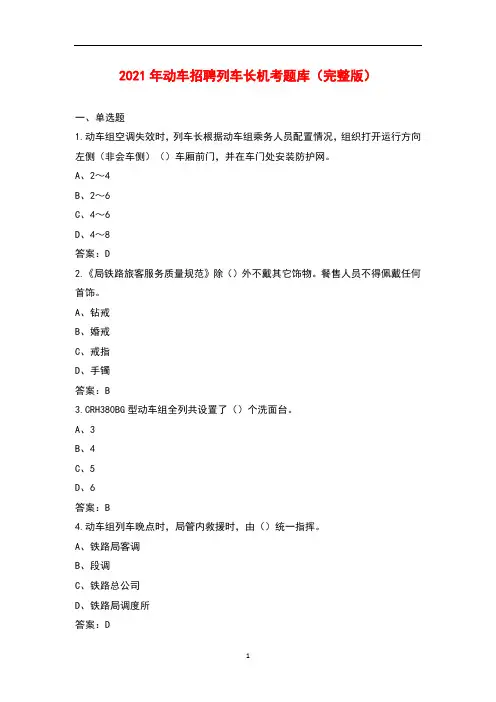 2021 年动车招聘列车长机考题库（完整版）

一、单选题

1.动车组空调失效时，列车长根据动车组乘务人员配置情况，组织打开运行方向左侧（非会车侧）（）车厢前门，并在车门处安装防护网。

A、2～4

B、2～6

C、4～6

D、4～8

答案：D

2.《局铁路旅客服务质量规范》除（）外不戴其它饰物。餐售人员不得佩戴任何首饰。

A、钻戒

B、婚戒

C、戒指

D、手镯

答案：B

3.CRH380BG 型动车组全列共设置了（）个洗面台。

A、3

B、4

C、5

D、6

答案：B

4.动车组列车晚点时，局管内救援时，由（）统一指挥。

A、铁路局客调

B、段调

C、铁路总公司

D、铁路局调度所

答案：D

1